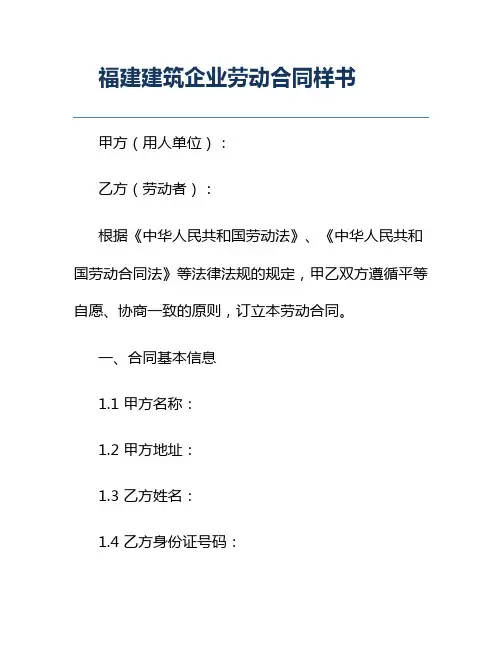 福建建筑企业劳动合同样书

甲方（用人单位）：

乙方（劳动者）：

根据《中华人民共和国劳动法》、《中华人民共和国劳动合同法》等法律法规的规定，甲乙双方遵循平等自愿、协商一致的原则，订立本劳动合同。

一、合同基本信息

1.1 甲方名称：

1.2 甲方地址：

1.3 乙方姓名：

1.4 乙方身份证号码：